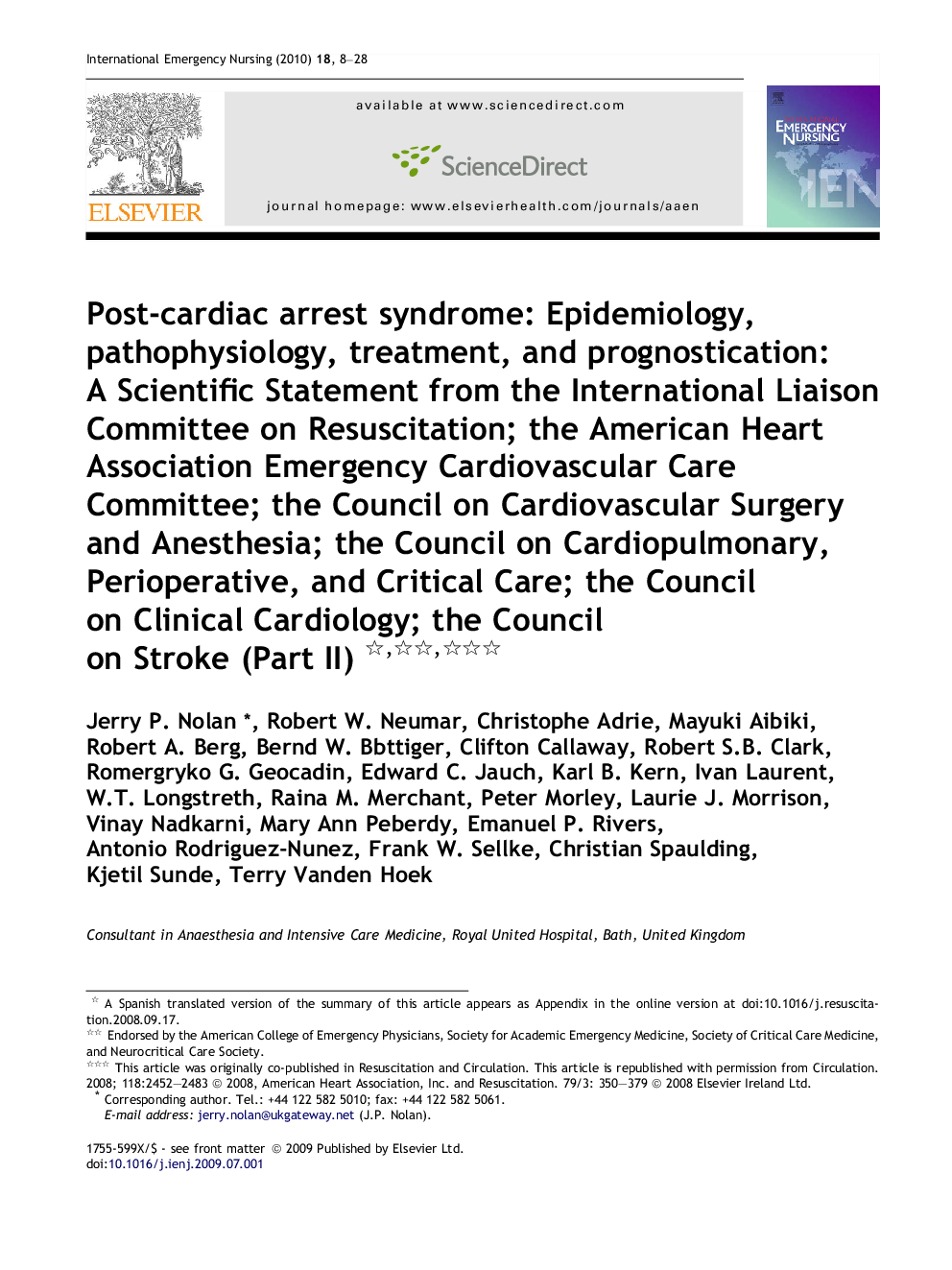 International Emergency Nursing (2010) 18, 8–28

ELSEVIER

available at www.sciencedirect.com

ScienceDirect

journal homepage: www.elsevierhealth.com/journals/aaen

EMERGENCY NURSING

IEN

Post-cardiac arrest syndrome: Epidemiology, pathophysiology, treatment, and prognostication: A Scientific Statement from the International Liaison Committee on Resuscitation; the American Heart Association Emergency Cardiovascular Care Committee; the Council on Cardiovascular Surgery and Anesthesia; the Council on Cardiopulmonary, Perioperative, and Critical Care; the Council on Clinical Cardiology; the Council on Stroke (Part II) ☆,☆☆,☆☆☆

Jerry P. Nolan *, Robert W. Neumar, Christophe Adrie, Mayuki Aibiki, Robert A. Berg, Bernd W. Bbttiger, Clifton Callaway, Robert S.B. Clark, Romergryko G. Geocadin, Edward C. Jauch, Karl B. Kern, Ivan Laurent, W.T. Longstreth, Raina M. Merchant, Peter Morley, Laurie J. Morrison, Vinay Nadkarni, Mary Ann Peberdy, Emanuel P. Rivers, Antonio Rodriguez-Nunez, Frank W. Sellke, Christian Spaulding, Kjetil Sunde, Terry Vanden Hoek

Consultant in Anaesthesia and Intensive Care Medicine, Royal United Hospital, Bath, United Kingdom

☆ A Spanish translated version of the summary of this article appears as Appendix in the online version at doi:10.1016/j.resuscitation.2008.09.17.
☆☆ Endorsed by the American College of Emergency Physicians, Society for Academic Emergency Medicine, Society of Critical Care Medicine, and Neurocritical Care Society.
☆☆☆ This article was originally co-published in Resuscitation and Circulation. This article is republished with permission from Circulation. 2008; 118:2452–2483 © 2008, American Heart Association, Inc. and Resuscitation. 79/3: 350–379 © 2008 Elsevier Ireland Ltd.
* Corresponding author. Tel.: +44 122 582 5010; fax: +44 122 582 5061.
E-mail address: jerry.nolan@ukgateway.net (J.P. Nolan).

1755-599X/$ - see front matter © 2009 Published by Elsevier Ltd.
doi:10.1016/j.ienj.2009.07.001